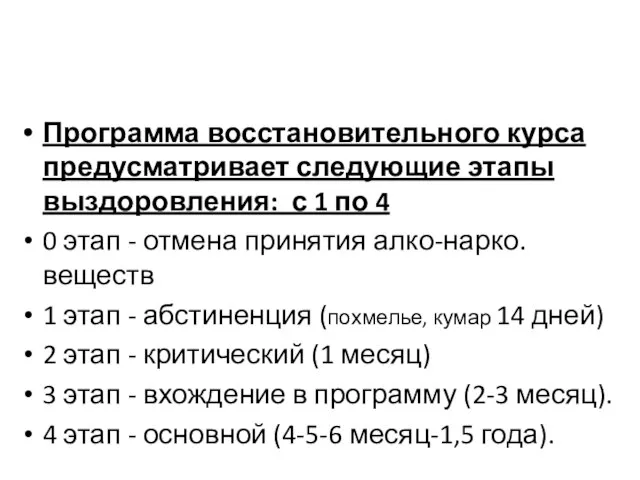 • Программа восстановительного курса предусматривает следующие этапы выздоровления: с 1 по 4
• 0 этап - отмена принятия алко-нарко. веществ
• 1 этап - абстиненция (похмелье, кумар 14 дней)
• 2 этап - критический (1 месяц)
• 3 этап - вхождение в программу (2-3 месяц).
• 4 этап - основной (4-5-6 месяц-1,5 года).